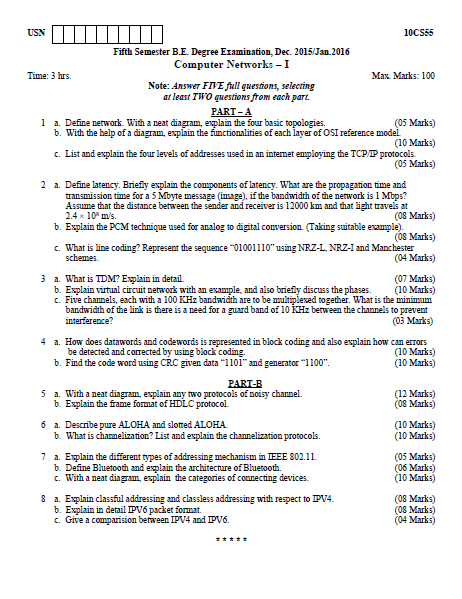 USN

10CS55

Fifth Semester B.E. Degree Examination, Dec. 2015/Jan.2016
Computer Networks – I

Time: 3 hrs.

Max. Marks: 100

Note: Answer FIVE full questions, selecting at least TWO questions from each part.

PART – A

1 a. Define network. With a neat diagram, explain the four basic topologies. (05 Marks)
b. With the help of a diagram, explain the functionalities of each layer of OSI reference model. (10 Marks)
c. List and explain the four levels of addresses used in an internet employing the TCP/IP protocols. (05 Marks)

2 a. Define latency. Briefly explain the components of latency. What are the propagation time and transmission time for a 5 Mbyte message (image), if the bandwidth of the network is 1 Mbps? Assume that the distance between the sender and receiver is 12000 km and that light travels at $2.4 \times 10^8$ m/s. (08 Marks)
b. Explain the PCM technique used for analog to digital conversion. (Taking suitable example). (08 Marks)
c. What is line coding? Represent the sequence "01001110" using NRZ-L, NRZ-I and Manchester schemes. (04 Marks)

3 a. What is TDM? Explain in detail. (07 Marks)
b. Explain virtual circuit network with an example, and also briefly discuss the phases. (10 Marks)
c. Five channels, each with a 100 KHz bandwidth are to be multiplexed together. What is the minimum bandwidth of the link is there is a need for a guard band of 10 KHz between the channels to prevent interference? (03 Marks)

4 a. How does datawords and codewords is represented in block coding and also explain how can errors be detected and corrected by using block coding. (10 Marks)
b. Find the code word using CRC given data "1101" and generator "1100". (10 Marks)

PART-B

5 a. With a neat diagram, explain any two protocols of noisy channel. (12 Marks)
b. Explain the frame format of HDLC protocol. (08 Marks)

6 a. Describe pure ALOHA and slotted ALOHA. (10 Marks)
b. What is channelization? List and explain the channelization protocols. (10 Marks)

7 a. Explain the different types of addressing mechanism in IEEE 802.11. (05 Marks)
b. Define Bluetooth and explain the architecture of Bluetooth. (06 Marks)
c. With a neat diagram, explain the categories of connecting devices. (10 Marks)

8 a. Explain classful addressing and classless addressing with respect to IPV4. (08 Marks)
b. Explain in detail IPV6 packet format. (08 Marks)
c. Give a comparision between IPV4 and IPV6. (04 Marks)

* * * * *